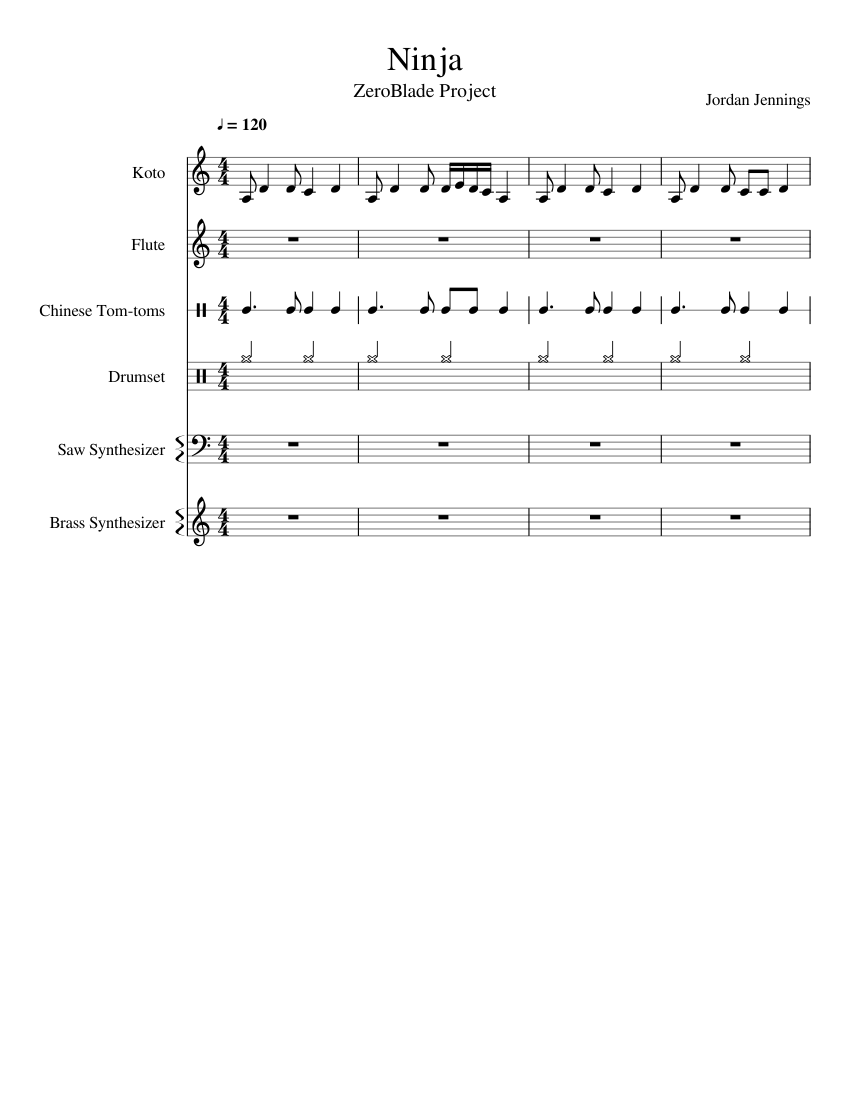 Ninja
ZeroBlade Project

Jordan Jennings

♩ = 120

Koto

Flute

Chinese Tom-toms

Drumset

Saw Synthesizer

Brass Synthesizer